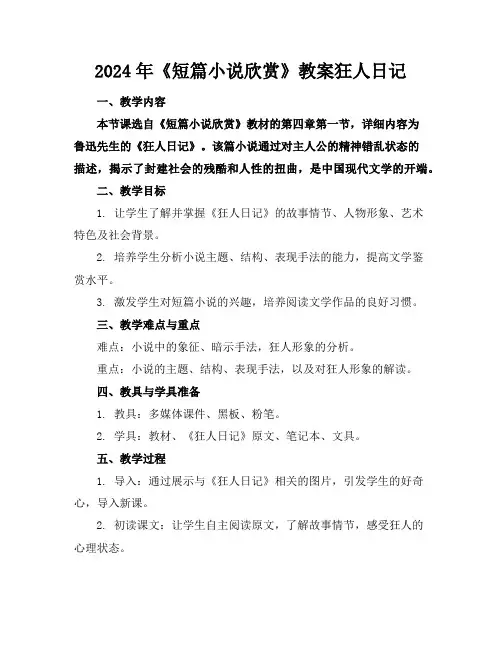 2024年《短篇小说欣赏》教案狂人日记

一、教学内容

本节课选自《短篇小说欣赏》教材的第四章第一节，详细内容为鲁迅先生的《狂人日记》。该篇小说通过对主人公的精神错乱状态的描述，揭示了封建社会的残酷和人性的扭曲，是中国现代文学的开端。

二、教学目标

1. 让学生了解并掌握《狂人日记》的故事情节、人物形象、艺术特色及社会背景。

2. 培养学生分析小说主题、结构、表现手法的能力，提高文学鉴赏水平。

3. 激发学生对短篇小说的兴趣，培养阅读文学作品的良好习惯。

三、教学难点与重点

难点：小说中的象征、暗示手法，狂人形象的分析。

重点：小说的主题、结构、表现手法，以及对狂人形象的解读。

四、教具与学具准备

1. 教具：多媒体课件、黑板、粉笔。

2. 学具：教材、《狂人日记》原文、笔记本、文具。

五、教学过程

1. 导入：通过展示与《狂人日记》相关的图片，引发学生的好奇心，导入新课。

2. 初读课文：让学生自主阅读原文，了解故事情节，感受狂人的心理状态。